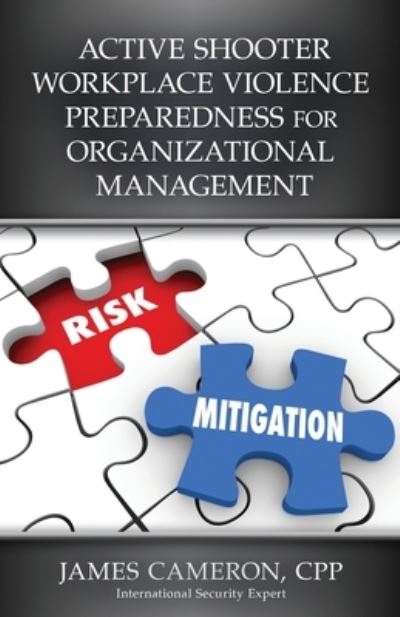 ACTIVE SHOOTER WORKPLACE VIOLENCE PREPAREDNESS FOR ORGANIZATIONAL MANAGEMENT

RISK

MITIGATION

JAMES CAMERON, CPP
International Security Expert